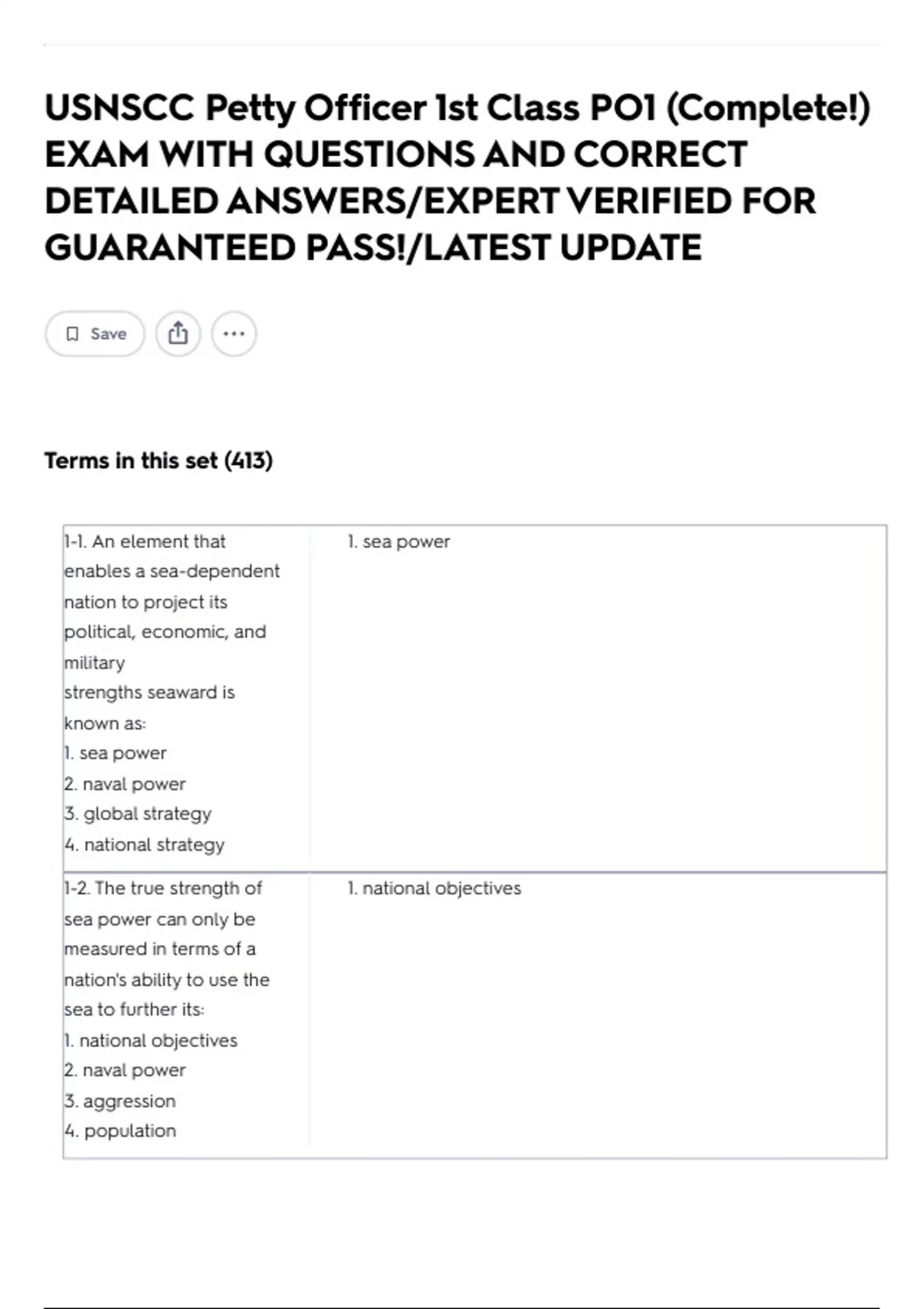 USNSCC Petty Officer 1st Class PO1 (Complete!) EXAM WITH QUESTIONS AND CORRECT DETAILED ANSWERS/EXPERT VERIFIED FOR GUARANTEED PASS!/LATEST UPDATE

Save

Terms in this set (413)

| | |
|---|---|
| 1-1. An element that enables a sea-dependent nation to project its political, economic, and military strengths seaward is known as: 1. sea power 2. naval power 3. global strategy 4. national strategy | 1. sea power |
| 1-2. The true strength of sea power can only be measured in terms of a nation's ability to use the sea to further its: 1. national objectives 2. naval power 3. aggression 4. population | 1. national objectives |